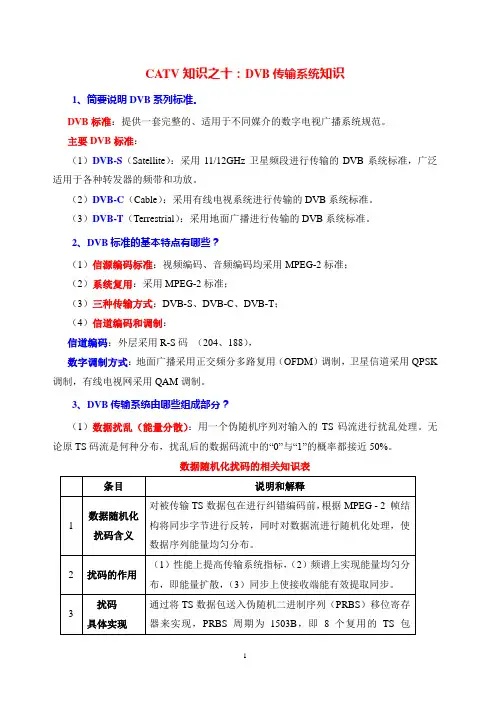 CATV 知识之十：DVB 传输系统知识

1、简要说明 DVB 系列标准.

DVB 标准：提供一套完整的、适用于不同媒介的数字电视广播系统规范。

主要 DVB 标准：

（1）DVB-S（Satellite）：采用 11/12GHz 卫星频段进行传输的 DVB 系统标准，广泛适用于各种转发器的频带和功放。

（2）DVB-C（Cable）：采用有线电视系统进行传输的 DVB 系统标准。

（3）DVB-T（Terrestrial）：采用地面广播进行传输的 DVB 系统标准。

2、DVB 标准的基本特点有哪些？

（1）信源编码标准：视频编码、音频编码均采用 MPEG-2 标准；

（2）系统复用：采用 MPEG-2 标准；

（3）三种传输方式：DVB-S、DVB-C、DVB-T；

（4）信道编码和调制：

信道编码：外层采用 R-S 码 （204、188）。

数字调制方式：地面广播采用正交频分多路复用（OFDM）调制，卫星信道采用 QPSK 调制，有线电视网采用 QAM 调制。

3、DVB 传输系统由哪些组成部分？

（1）数据扰乱（能量分散）：用一个伪随机序列对输入的 TS 码流进行扰乱处理。无论原 TS 码流是何种分布，扰乱后的数据码流中的“0”与“1”的概率都接近 50%。

数据随机化扰码的相关知识表

| | 条目 | 说明和解释 |
|---|---|---|
| 1 | 数据随机化扰码含义 | 对被传输 TS 数据包在进行纠错编码前，根据 MPEG - 2 帧结构将同步字节进行反转，同时对数据流进行随机化处理，使数据序列能量均匀分布。 |
| 2 | 扰码的作用 | （1）性能上提高传输系统指标，（2）频谱上实现能量均匀分布，即能量扩散，（3）同步上使接收端能有效提取同步。 |
| 3 | 扰码具体实现 | 通过将 TS 数据包送入伪随机二进制序列（PRBS）移位寄存器来实现，PRBS 周期为 1503B，即 8 个复用的 TS 包 |

1